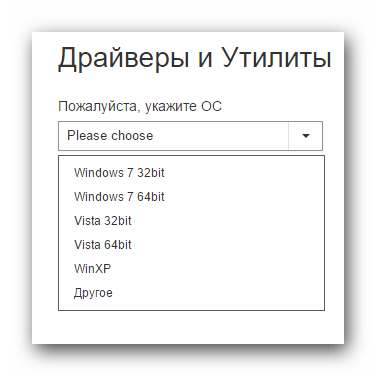 Драйверы и Утилиты

Пожалуйста, укажите ОС

Please choose

Windows 7 32bit
Windows 7 64bit
Vista 32bit
Vista 64bit
WinXP
Другое